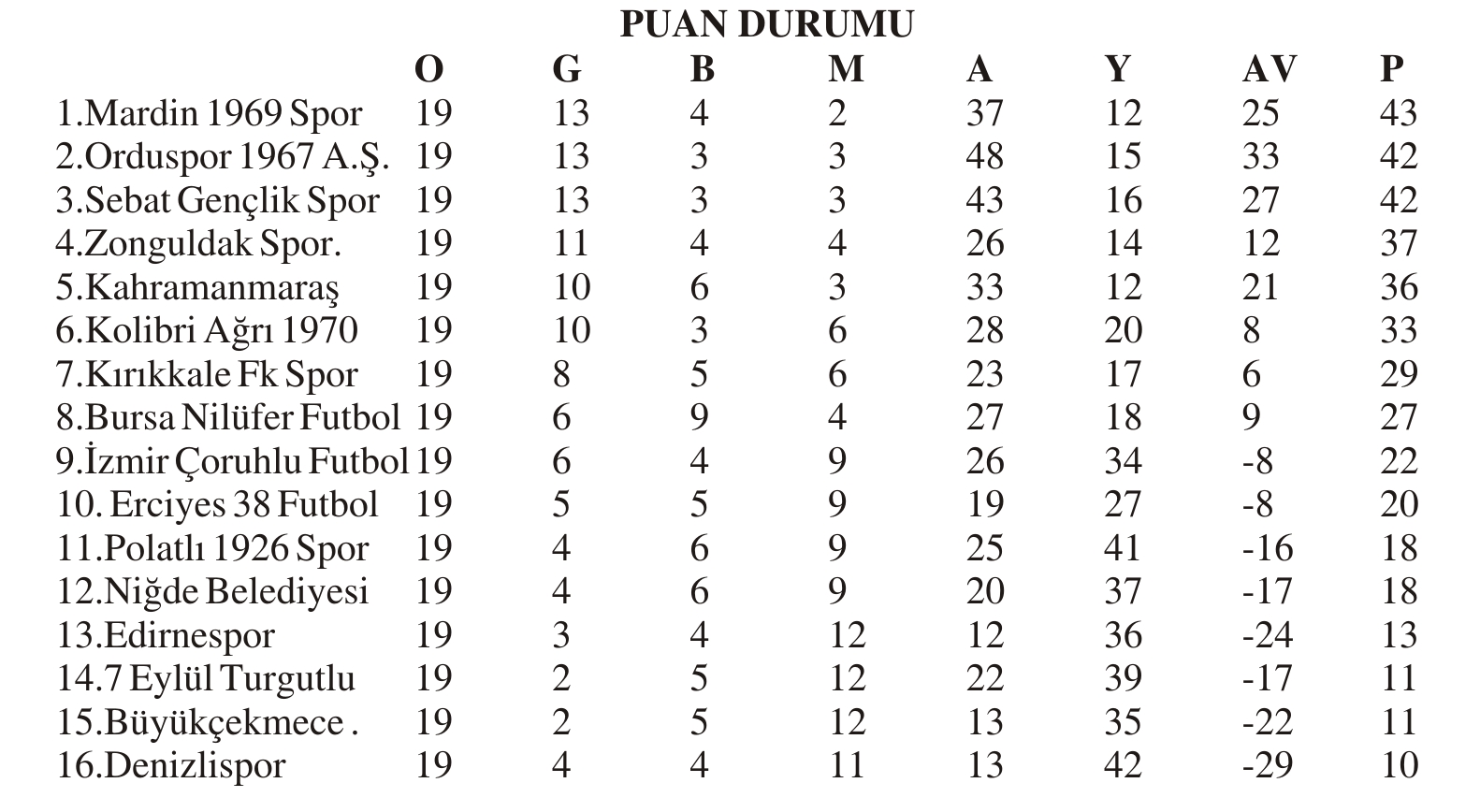 PUAN DURUMU

| | O | G | B | M | A | Y | AV | P |
|---|---|---|---|---|---|---|---|---|
| 1.Mardin 1969 Spor | 19 | 13 | 4 | 2 | 37 | 12 | 25 | 43 |
| 2.Orduspor 1967 A.Ş. | 19 | 13 | 3 | 3 | 48 | 15 | 33 | 42 |
| 3.Sebat Gençlik Spor | 19 | 13 | 3 | 3 | 43 | 16 | 27 | 42 |
| 4.Zonguldak Spor. | 19 | 11 | 4 | 4 | 26 | 14 | 12 | 37 |
| 5.Kahramanmaraş | 19 | 10 | 6 | 3 | 33 | 12 | 21 | 36 |
| 6.Kolibri Ağrı 1970 | 19 | 10 | 3 | 6 | 28 | 20 | 8 | 33 |
| 7.Kırıkkale Fk Spor | 19 | 8 | 5 | 6 | 23 | 17 | 6 | 29 |
| 8.Bursa Nilüfer Futbol | 19 | 6 | 9 | 4 | 27 | 18 | 9 | 27 |
| 9.İzmir Çoruhlu Futbol | 19 | 6 | 4 | 9 | 26 | 34 | -8 | 22 |
| 10. Erciyes 38 Futbol | 19 | 5 | 5 | 9 | 19 | 27 | -8 | 20 |
| 11.Polatlı 1926 Spor | 19 | 4 | 6 | 9 | 25 | 41 | -16 | 18 |
| 12.Niğde Belediyesi | 19 | 4 | 6 | 9 | 20 | 37 | -17 | 18 |
| 13.Edirnespor | 19 | 3 | 4 | 12 | 12 | 36 | -24 | 13 |
| 14.7 Eylül Turgutlu | 19 | 2 | 5 | 12 | 22 | 39 | -17 | 11 |
| 15.Büyükçekmece . | 19 | 2 | 5 | 12 | 13 | 35 | -22 | 11 |
| 16.Denizlispor | 19 | 4 | 4 | 11 | 13 | 42 | -29 | 10 |